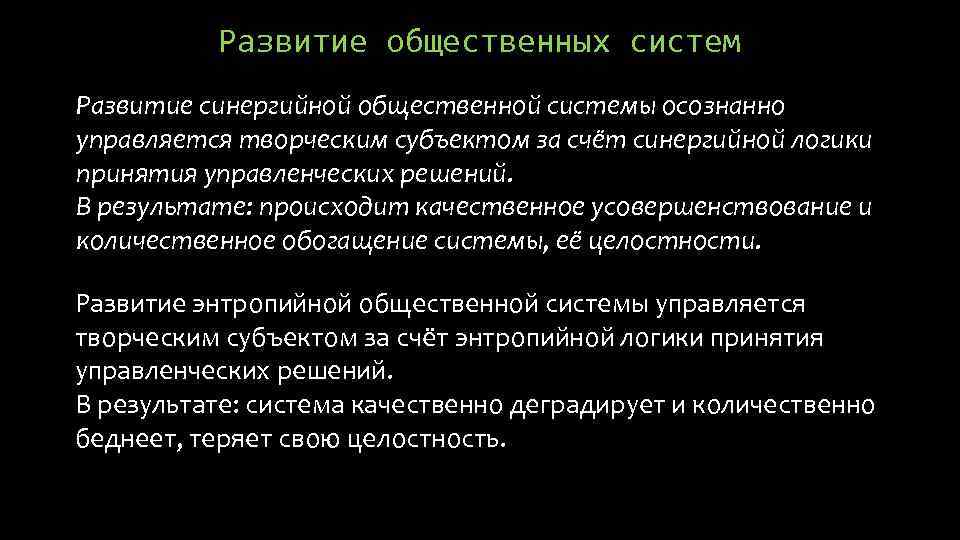 Развитие общественных систем

Развитие синергийной общественной системы осознанно управляется творческим субъектом за счёт синергийной логики принятия управленческих решений.
В результате: происходит качественное усовершенствование и количественное обогащение системы, её целостности.

Развитие энтропийной общественной системы управляется творческим субъектом за счёт энтропийной логики принятия управленческих решений.
В результате: система качественно деградирует и количественно беднеет, теряет свою целостность.